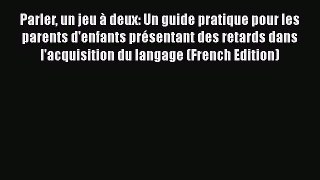 Parler, un jeu à deux: Un guide pratique pour les parents d'enfants présentant des retards dans l'acquisition du langage (French Edition)